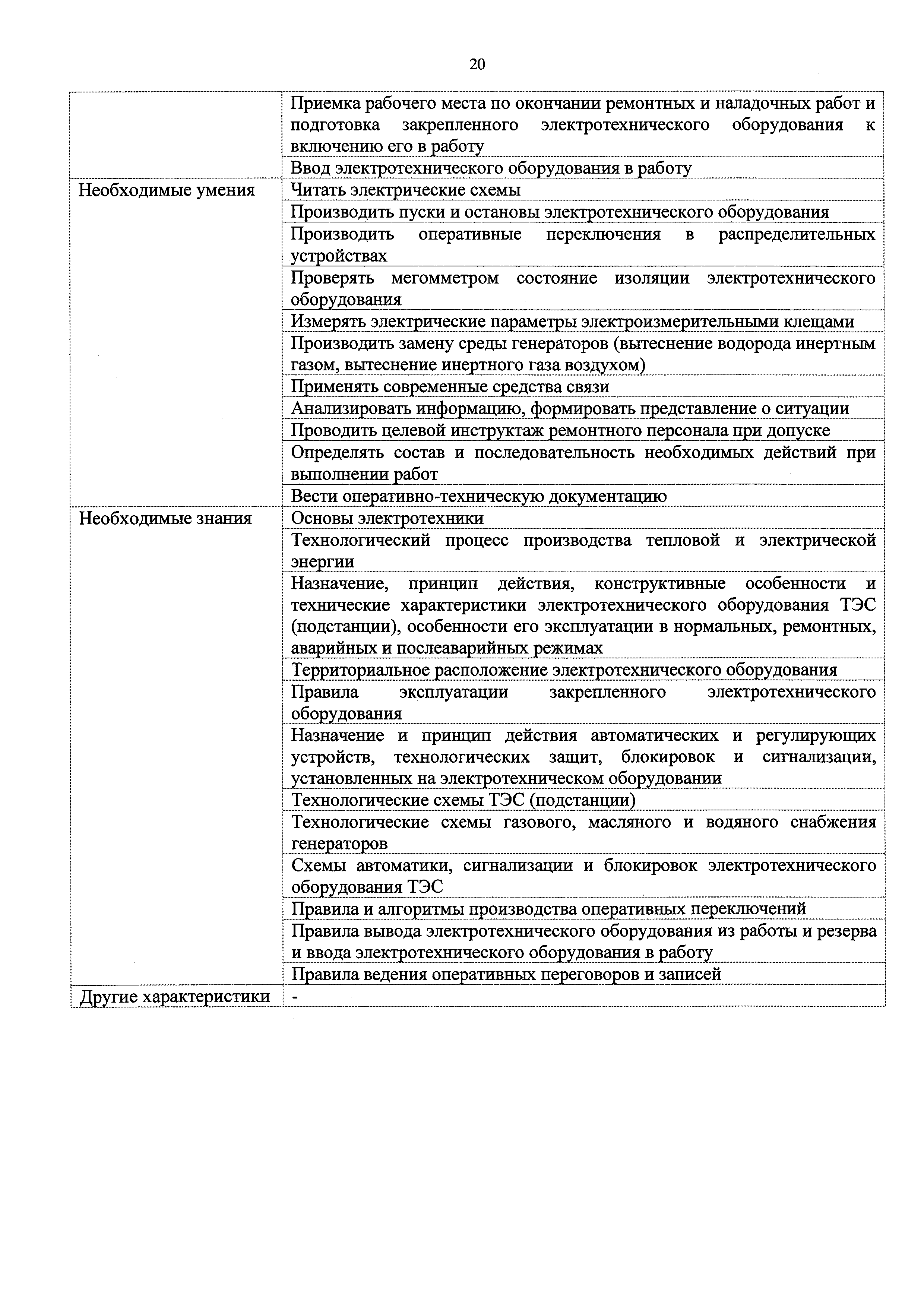 20

| | |
|---|---|
| | Приемка рабочего места по окончании ремонтных и наладочных работ и подготовка закрепленного электротехнического оборудования к включению его в работу |
| | Ввод электротехнического оборудования в работу |
| Необходимые умения | Читать электрические схемы |
| | Производить пуски и остановы электротехнического оборудования |
| | Производить оперативные переключения в распределительных устройствах |
| | Проверять мегомметром состояние изоляции электротехнического оборудования |
| | Измерять электрические параметры электроизмерительными клещами |
| | Производить замену среды генераторов (вытеснение водорода инертным газом, вытеснение инертного газа воздухом) |
| | Применять современные средства связи |
| | Анализировать информацию, формировать представление о ситуации |
| | Проводить целевой инструктаж ремонтного персонала при допуске |
| | Определять состав и последовательность необходимых действий при выполнении работ |
| | Вести оперативно-техническую документацию |
| Необходимые знания | Основы электротехники |
| | Технологический процесс производства тепловой и электрической энергии |
| | Назначение, принцип действия, конструктивные особенности и технические характеристики электротехнического оборудования ТЭС (подстанции), особенности его эксплуатации в нормальных, ремонтных, аварийных и послеаварийных режимах |
| | Территориальное расположение электротехнического оборудования |
| | Правила эксплуатации закрепленного электротехнического оборудования |
| | Назначение и принцип действия автоматических и регулирующих устройств, технологических защит, блокировок и сигнализации, установленных на электротехническом оборудовании |
| | Технологические схемы ТЭС (подстанции) |
| | Технологические схемы газового, масляного и водяного снабжения генераторов |
| | Схемы автоматики, сигнализации и блокировок электротехнического оборудования ТЭС |
| | Правила и алгоритмы производства оперативных переключений |
| | Правила вывода электротехнического оборудования из работы и резерва и ввода электротехнического оборудования в работу |
| | Правила ведения оперативных переговоров и записей |
| Другие характеристики | - |